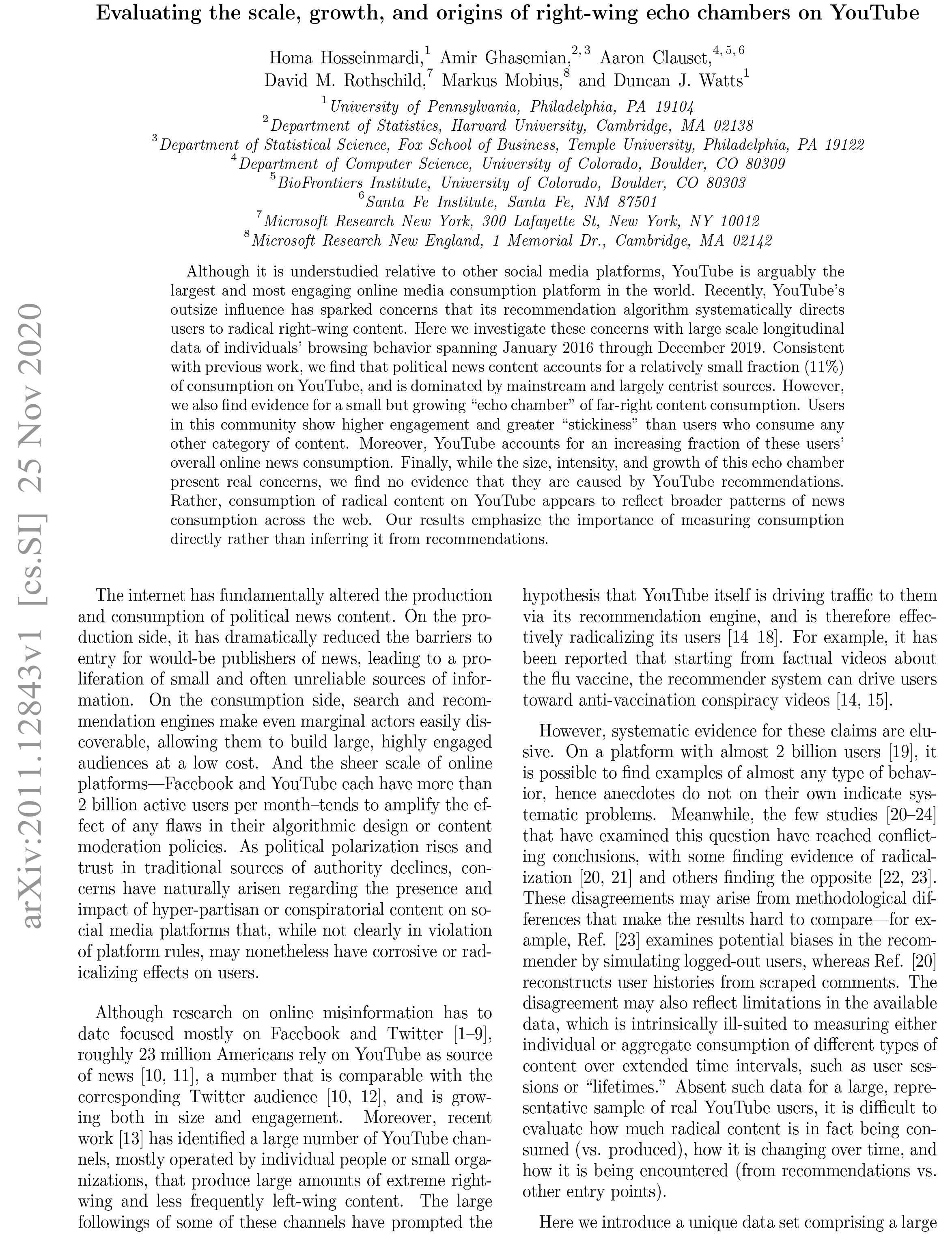 Evaluating the scale, growth, and origins of right-wing echo chambers on YouTube

Homa Hosseinmardi,$^{1}$ Amir Ghasemian,$^{2,3}$ Aaron Clauset,$^{4,5,6}$ David M. Rothschild,$^{7}$ Markus Mobius,$^{8}$ and Duncan J. Watts$^{1}$

$^{1}$University of Pennsylvania, Philadelphia, PA 19104
$^{2}$Department of Statistics, Harvard University, Cambridge, MA 02138
$^{3}$Department of Statistical Science, Fox School of Business, Temple University, Philadelphia, PA 19122
$^{4}$Department of Computer Science, University of Colorado, Boulder, CO 80309
$^{5}$BioFrontiers Institute, University of Colorado, Boulder, CO 80303
$^{6}$Santa Fe Institute, Santa Fe, NM 87501
$^{7}$Microsoft Research New York, 300 Lafayette St, New York, NY 10012
$^{8}$Microsoft Research New England, 1 Memorial Dr., Cambridge, MA 02142

Although it is understudied relative to other social media platforms, YouTube is arguably the largest and most engaging online media consumption platform in the world. Recently, YouTube's outsize influence has sparked concerns that its recommendation algorithm systematically directs users to radical right-wing content. Here we investigate these concerns with large scale longitudinal data of individuals' browsing behavior spanning January 2016 through December 2019. Consistent with previous work, we find that political news content accounts for a relatively small fraction (11%) of consumption on YouTube, and is dominated by mainstream and largely centrist sources. However, we also find evidence for a small but growing "echo chamber" of far-right content consumption. Users in this community show higher engagement and greater "stickiness" than users who consume any other category of content. Moreover, YouTube accounts for an increasing fraction of these users' overall online news consumption. Finally, while the size, intensity, and growth of this echo chamber present real concerns, we find no evidence that they are caused by YouTube recommendations. Rather, consumption of radical content on YouTube appears to reflect broader patterns of news consumption across the web. Our results emphasize the importance of measuring consumption directly rather than inferring it from recommendations.

arXiv:2011.12843v1 [cs.SI] 25 Nov 2020

The internet has fundamentally altered the production and consumption of political news content. On the production side, it has dramatically reduced the barriers to entry for would-be publishers of news, leading to a proliferation of small and often unreliable sources of information. On the consumption side, search and recommendation engines make even marginal actors easily discoverable, allowing them to build large, highly engaged audiences at a low cost. And the sheer scale of online platforms—Facebook and YouTube each have more than 2 billion active users per month–tends to amplify the effect of any flaws in their algorithmic design or content moderation policies. As political polarization rises and trust in traditional sources of authority declines, concerns have naturally arisen regarding the presence and impact of hyper-partisan or conspiratorial content on social media platforms that, while not clearly in violation of platform rules, may nonetheless have corrosive or radicalizing effects on users.

Although research on online misinformation has to date focused mostly on Facebook and Twitter [1–9], roughly 23 million Americans rely on YouTube as source of news [10, 11], a number that is comparable with the corresponding Twitter audience [10, 12], and is growing both in size and engagement. Moreover, recent work [13] has identified a large number of YouTube channels, mostly operated by individual people or small organizations, that produce large amounts of extreme right-wing and–less frequently–left-wing content. The large followings of some of these channels have prompted the hypothesis that YouTube itself is driving traffic to them via its recommendation engine, and is therefore effectively radicalizing its users [14–18]. For example, it has been reported that starting from factual videos about the flu vaccine, the recommender system can drive users toward anti-vaccination conspiracy videos [14, 15].

However, systematic evidence for these claims are elusive. On a platform with almost 2 billion users [19], it is possible to find examples of almost any type of behavior, hence anecdotes do not on their own indicate systematic problems. Meanwhile, the few studies [20–24] that have examined this question have reached conflicting conclusions, with some finding evidence of radicalization [20, 21] and others finding the opposite [22, 23]. These disagreements may arise from methodological differences that make the results hard to compare—for example, Ref. [23] examines potential biases in the recommender by simulating logged-out users, whereas Ref. [20] reconstructs user histories from scraped comments. The disagreement may also reflect limitations in the available data, which is intrinsically ill-suited to measuring either individual or aggregate consumption of different types of content over extended time intervals, such as user sessions or "lifetimes." Absent such data for a large, representative sample of real YouTube users, it is difficult to evaluate how much radical content is in fact being consumed (vs. produced), how it is changing over time, and how it is being encountered (from recommendations vs. other entry points).

Here we introduce a unique data set comprising a large